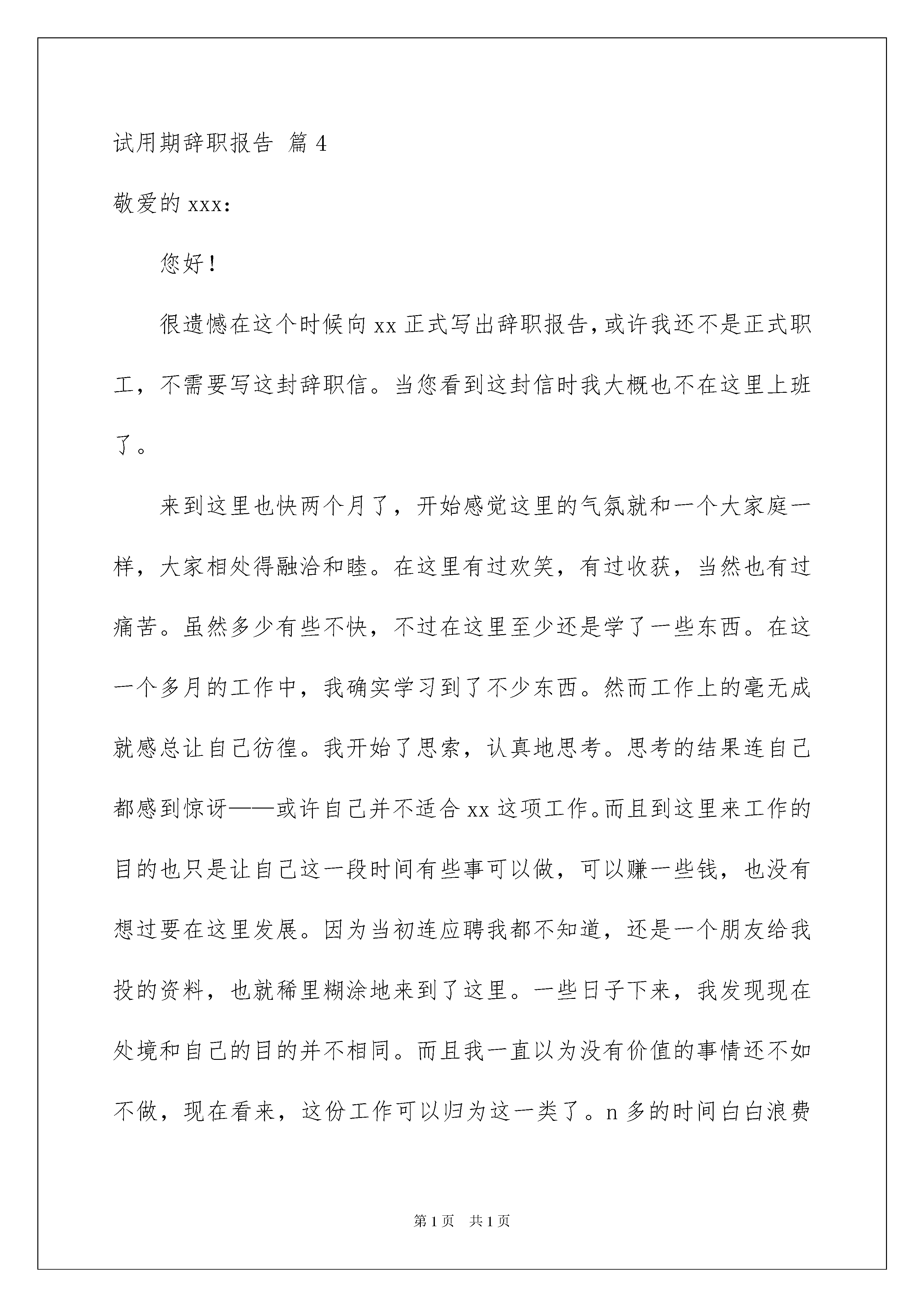 试用期辞职报告 篇 4

敬爱的 xxx:

您好!

很遗憾在这个时候向 xx 正式写出辞职报告,或许我还不是正式职工,不需要写这封辞职信。当您看到这封信时我大概也不在这里上班了。

来到这里也快两个月了,开始感觉这里的气氛就和一个大家庭一样,大家相处得融洽和睦。在这里有过欢笑,有过收获,当然也有过痛苦。虽然多少有些不快,不过在这里至少还是学了一些东西。在这一个多月的工作中,我确实学习到了不少东西。然而工作上的毫无成就感总让自己彷徨。我开始了思索,认真地思考。思考的结果连自己都感到惊讶——或许自己并不适合 xx 这项工作。而且到这里来工作的目的也只是让自己这一段时间有些事可以做,可以赚一些钱,也没有想过要在这里发展。因为当初连应聘我都不知道,还是一个朋友给我投的资料,也就稀里糊涂地来到了这里。一些日子下来,我发现现在处境和自己的目的并不相同。而且我一直以为没有价值的事情还不如不做,现在看来,这份工作可以归为这一类了。n 多的时间白白浪费

第 1 页 共 1 页